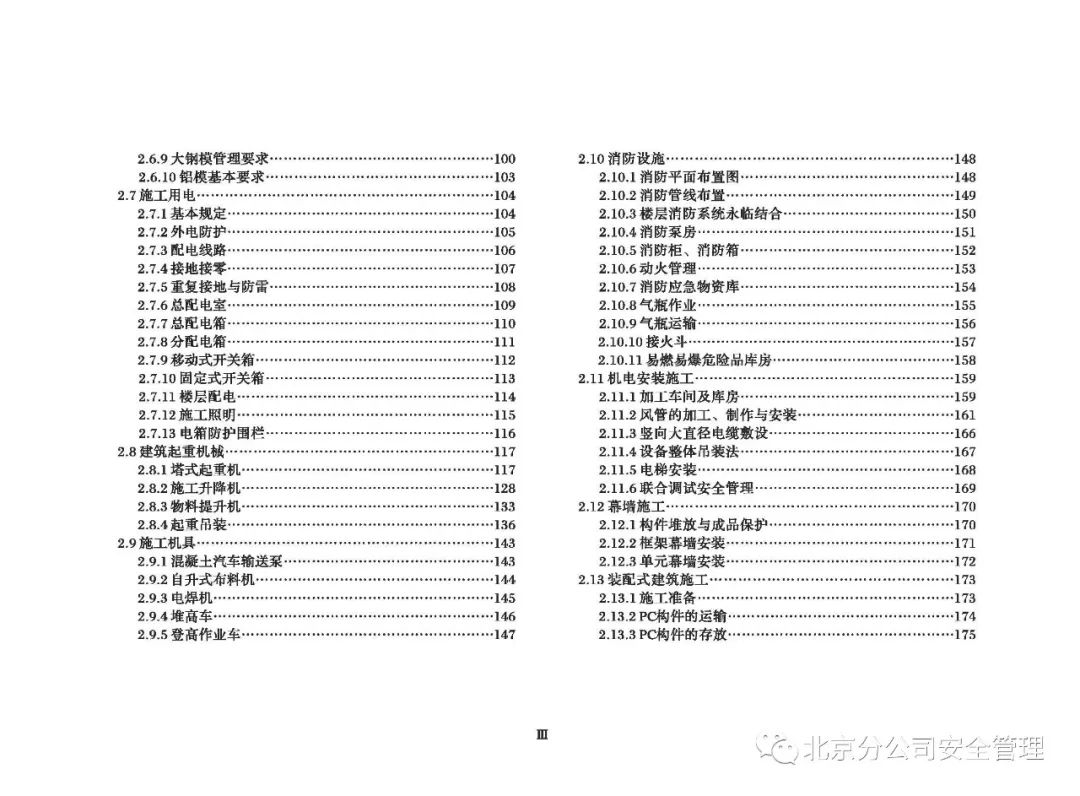 2.6.9 大钢模管理要求……100
2.6.10 铝模基本要求……103
2.7 施工用电……104
2.7.1 基本规定……104
2.7.2 外电防护……105
2.7.3 配电线路……106
2.7.4 接地接零……107
2.7.5 重复接地与防雷……108
2.7.6 总配电室……109
2.7.7 总配电箱……110
2.7.8 分配电箱……111
2.7.9 移动式开关箱……112
2.7.10 固定式开关箱……113
2.7.11 楼层配电……114
2.7.12 施工照明……115
2.7.13 电箱防护围栏……116
2.8 建筑起重机械……117
2.8.1 塔式起重机……117
2.8.2 施工升降机……128
2.8.3 物料提升机……133
2.8.4 起重吊装……136
2.9 施工机具……143
2.9.1 混凝土汽车输送泵……143
2.9.2 自升式布料机……144
2.9.3 电焊机……145
2.9.4 堆高车……146
2.9.5 登高作业车……147

2.10 消防设施……148
2.10.1 消防平面布置图……148
2.10.2 消防管线布置……149
2.10.3 楼层消防系统永临结合……150
2.10.4 消防泵房……151
2.10.5 消防柜、消防箱……152
2.10.6 动火管理……153
2.10.7 消防应急物资库……154
2.10.8 气瓶作业……155
2.10.9 气瓶运输……156
2.10.10 接火斗……157
2.10.11 易燃易爆危险品库房……158
2.11 机电安装施工……159
2.11.1 加工车间及库房……159
2.11.2 风管的加工、制作与安装……161
2.11.3 竖向大直径电缆敷设……166
2.11.4 设备整体吊装法……167
2.11.5 电梯安装……168
2.11.6 联合调试安全管理……169
2.12 幕墙施工……170
2.12.1 构件堆放与成品保护……170
2.12.2 框架幕墙安装……171
2.12.3 单元幕墙安装……172
2.13 装配式建筑施工……173
2.13.1 施工准备……173
2.13.2 PC构件的运输……174
2.13.3 PC构件的存放……175

III

北京分公司安全管理